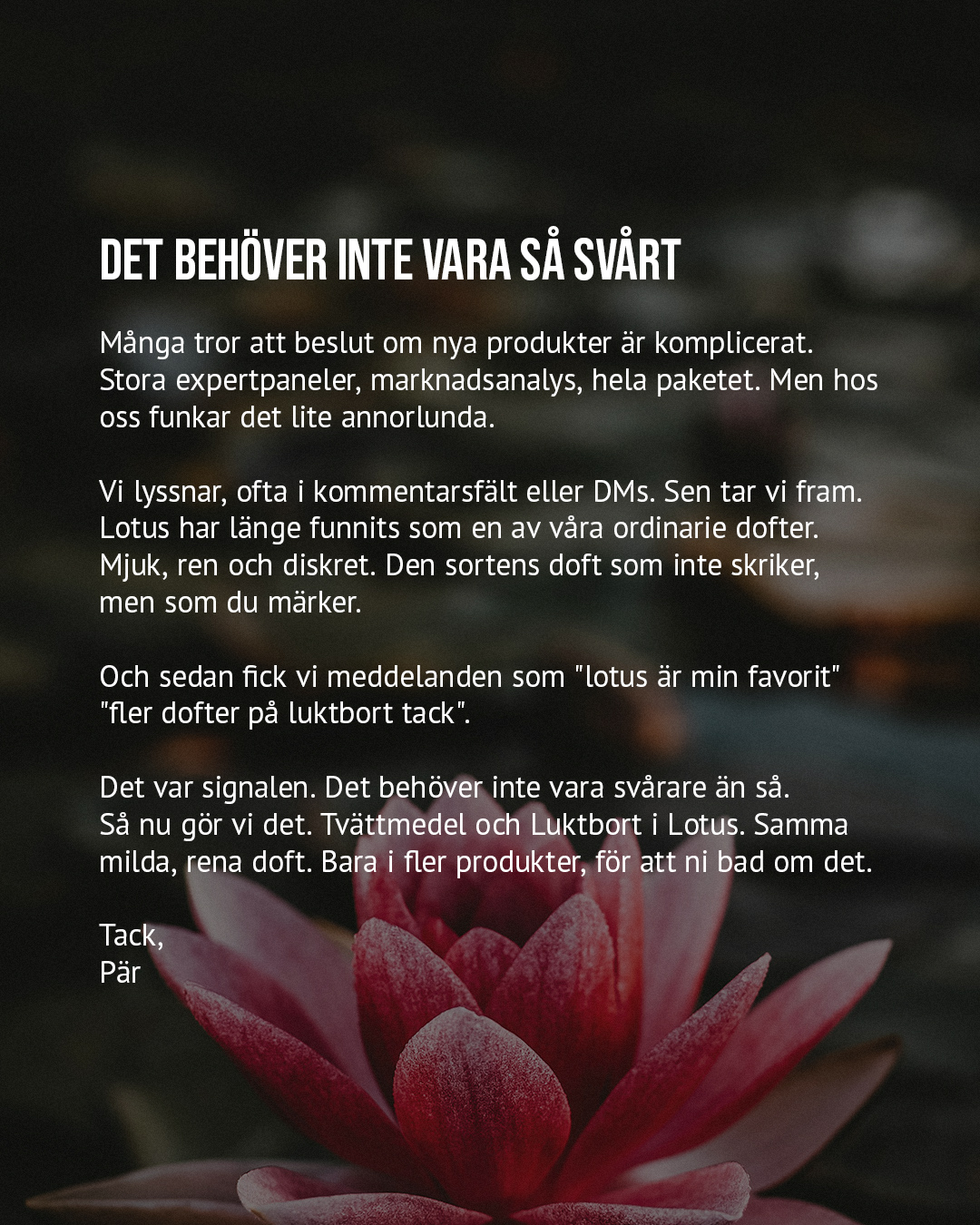 DET BEHÖVER INTE VARA SÅ SVÅRT

Många tror att beslut om nya produkter är komplicerat. Stora expertpaneler, marknadsanalys, hela paketet. Men hos oss funkar det lite annorlunda.

Vi lyssnar, ofta i kommentarsfält eller DMs. Sen tar vi fram. Lotus har länge funnits som en av våra ordinarie dofter. Mjuk, ren och diskret. Den sortens doft som inte skriker, men som du märker.

Och sedan fick vi meddelanden som "lotus är min favorit" "fler dofter på luktbort tack".

Det var signalen. Det behöver inte vara svårare än så. Så nu gör vi det. Tvättmedel och Luktbort i Lotus. Samma milda, rena doft. Bara i fler produkter, för att ni bad om det.

Tack,
Pär